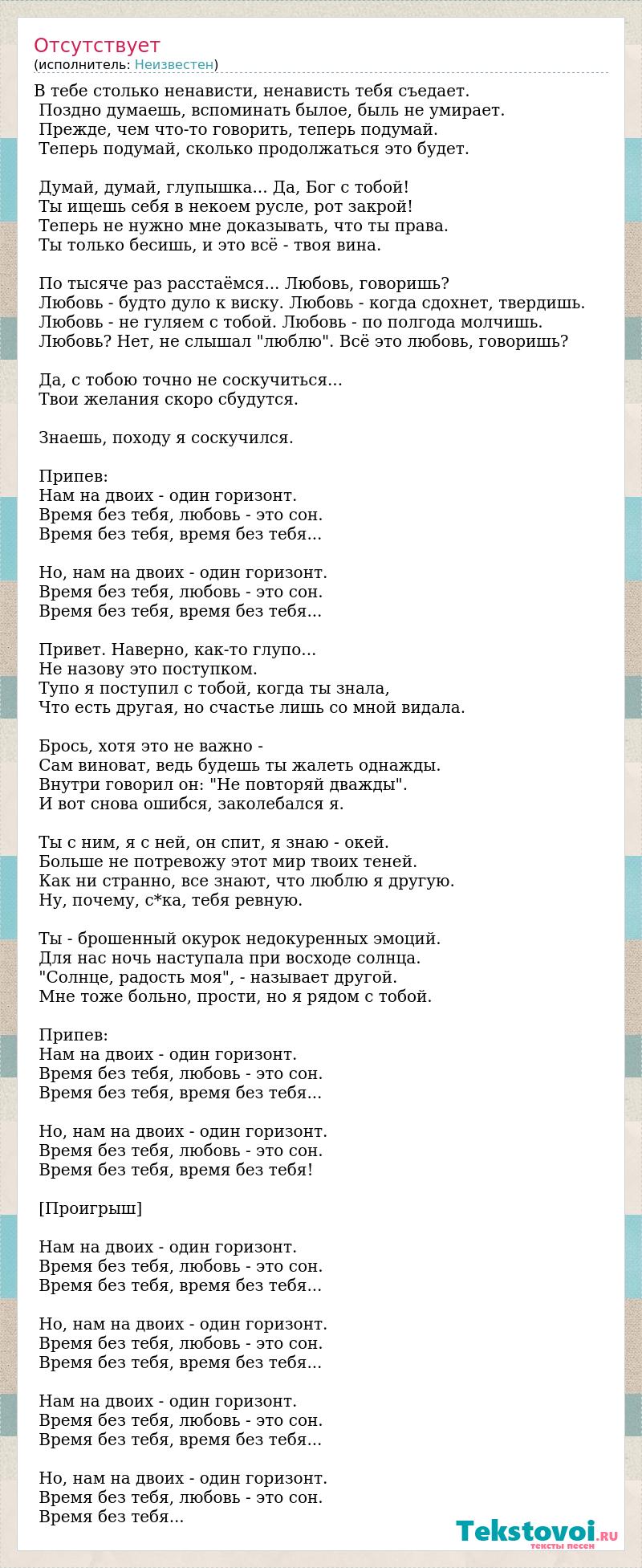 Отсутствует
(исполнитель: Неизвестен)

В тебе столько ненависти, ненависть тебя съедает.
Поздно думаешь, вспоминать былое, быль не умирает.
Прежде, чем что-то говорить, теперь подумай.
Теперь подумай, сколько продолжаться это будет.

Думай, думай, глупышка... Да, Бог с тобой!
Ты ищешь себя в некоем русле, рот закрой!
Теперь не нужно мне доказывать, что ты права.
Ты только бесишь, и это всё - твоя вина.

По тысяче раз расстаёмся... Любовь, говоришь?
Любовь - будто дуло к виску. Любовь - когда сдохнет, твердишь.
Любовь - не гуляем с тобой. Любовь - по полгода молчишь.
Любовь? Нет, не слышал "люблю". Всё это любовь, говоришь?

Да, с тобою точно не соскучиться...
Твои желания скоро сбудутся.

Знаешь, походу я соскучился.

Припев:
Нам на двоих - один горизонт.
Время без тебя, любовь - это сон.
Время без тебя, время без тебя...

Но, нам на двоих - один горизонт.
Время без тебя, любовь - это сон.
Время без тебя, время без тебя...

Привет. Наверно, как-то глупо...
Не назову это поступком.
Тупо я поступил с тобой, когда ты знала,
Что есть другая, но счастье лишь со мной видала.

Брось, хотя это не важно -
Сам виноват, ведь будешь ты жалеть однажды.
Внутри говорил он: "Не повторяй дважды".
И вот снова ошибся, заколебался я.

Ты с ним, я с ней, он спит, я знаю - окей.
Больше не потревожу этот мир твоих теней.
Как ни странно, все знают, что люблю я другую.
Ну, почему, с*ка, тебя ревную.

Ты - брошенный окурок недокуренных эмоций.
Для нас ночь наступала при восходе солнца.
"Солнце, радость моя", - называет другой.
Мне тоже больно, прости, но я рядом с тобой.

Припев:
Нам на двоих - один горизонт.
Время без тебя, любовь - это сон.
Время без тебя, время без тебя...

Но, нам на двоих - один горизонт.
Время без тебя, любовь - это сон.
Время без тебя, время без тебя!

[Проигрыш]

Нам на двоих - один горизонт.
Время без тебя, любовь - это сон.
Время без тебя, время без тебя...

Но, нам на двоих - один горизонт.
Время без тебя, любовь - это сон.
Время без тебя, время без тебя...

Нам на двоих - один горизонт.
Время без тебя, любовь - это сон.
Время без тебя, время без тебя...

Но, нам на двоих - один горизонт.
Время без тебя, любовь - это сон.
Время без тебя...

Tekstovoi.RU
тексты песен